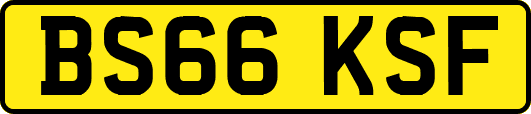 BS66 KSF